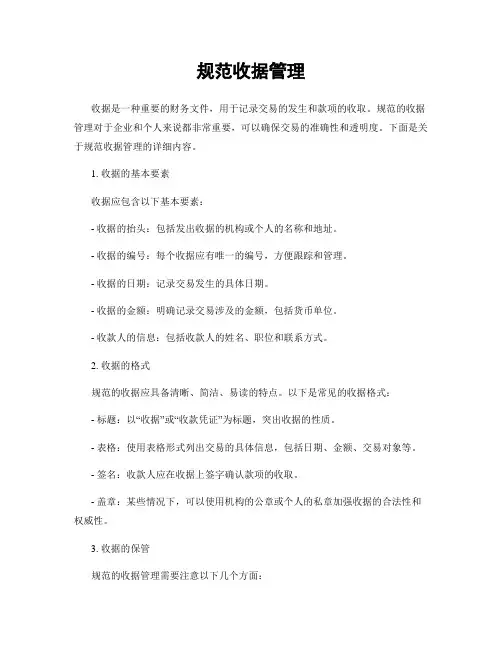 规范收据管理

收据是一种重要的财务文件，用于记录交易的发生和款项的收取。规范的收据管理对于企业和个人来说都非常重要，可以确保交易的准确性和透明度。下面是关于规范收据管理的详细内容。

1. 收据的基本要素

收据应包含以下基本要素：

- 收据的抬头：包括发出收据的机构或个人的名称和地址。

- 收据的编号：每个收据应有唯一的编号，方便跟踪和管理。

- 收据的日期：记录交易发生的具体日期。

- 收据的金额：明确记录交易涉及的金额，包括货币单位。

- 收款人的信息：包括收款人的姓名、职位和联系方式。

2. 收据的格式

规范的收据应具备清晰、简洁、易读的特点。以下是常见的收据格式：

- 标题：以“收据”或“收款凭证”为标题，突出收据的性质。

- 表格：使用表格形式列出交易的具体信息，包括日期、金额、交易对象等。

- 签名：收款人应在收据上签字确认款项的收取。

- 盖章：某些情况下，可以使用机构的公章或个人的私章加强收据的合法性和权威性。

3. 收据的保管

规范的收据管理需要注意以下几个方面：